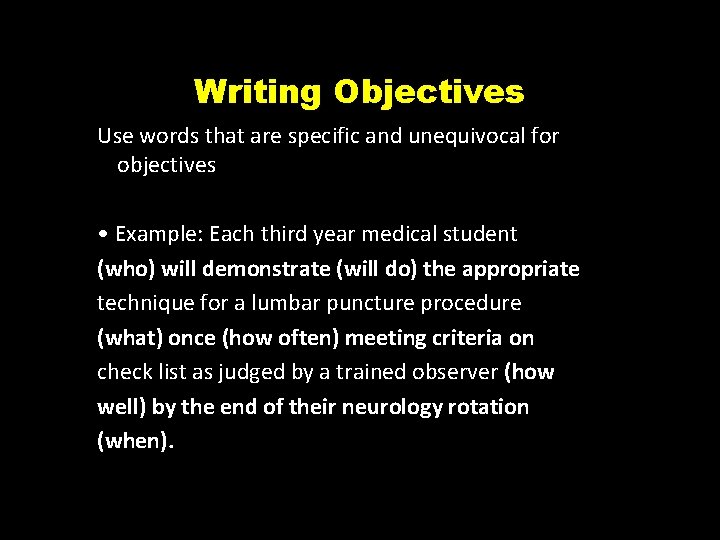 Writing Objectives

Use words that are specific and unequivocal for objectives

• Example: Each third year medical student (who) will demonstrate (will do) the appropriate technique for a lumbar puncture procedure (what) once (how often) meeting criteria on check list as judged by a trained observer (how well) by the end of their neurology rotation (when).